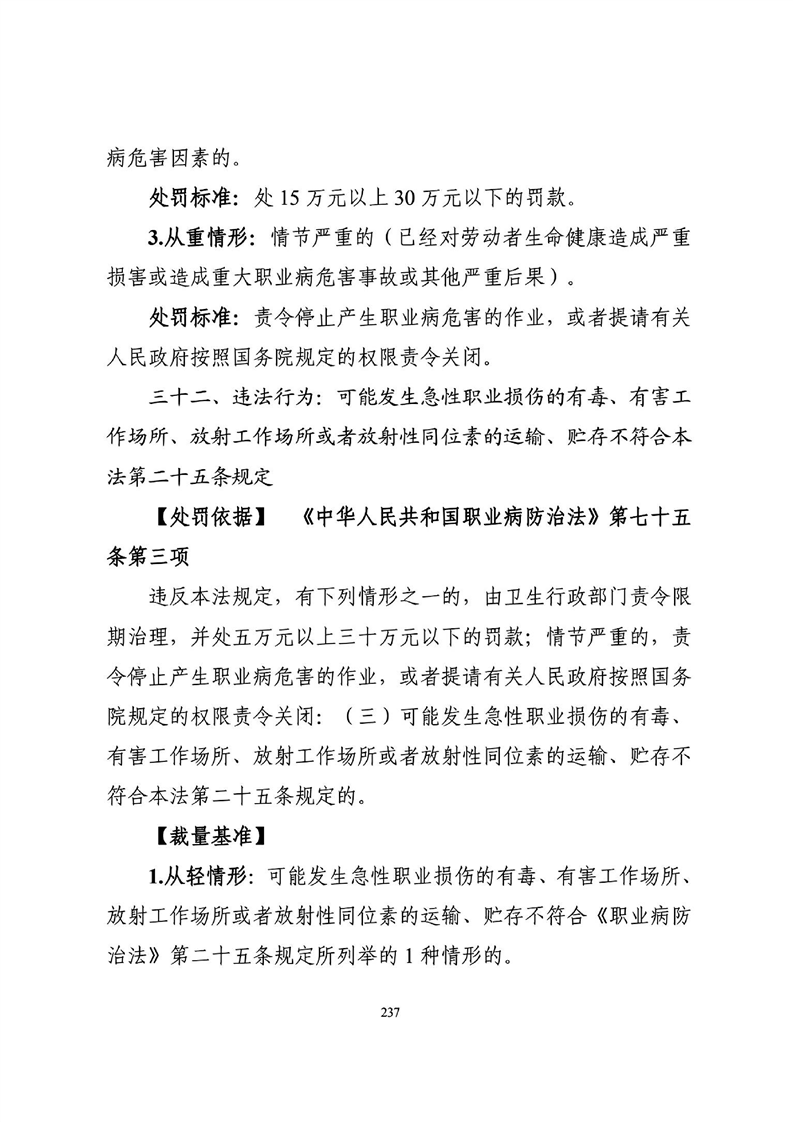 病危害因素的。

处罚标准：处 15 万元以上 30 万元以下的罚款。

3.从重情形：情节严重的（已经对劳动者生命健康造成严重损害或造成重大职业病危害事故或其他严重后果）。

处罚标准：责令停止产生职业病危害的作业，或者提请有关人民政府按照国务院规定的权限责令关闭。

三十二、违法行为：可能发生急性职业损伤的有毒、有害工作场所、放射工作场所或者放射性同位素的运输、贮存不符合本法第二十五条规定

【处罚依据】 《中华人民共和国职业病防治法》第七十五条第三项

违反本法规定，有下列情形之一的，由卫生行政部门责令限期治理，并处五万元以上三十万元以下的罚款；情节严重的，责令停止产生职业病危害的作业，或者提请有关人民政府按照国务院规定的权限责令关闭：（三）可能发生急性职业损伤的有毒、有害工作场所、放射工作场所或者放射性同位素的运输、贮存不符合本法第二十五条规定的。

【裁量基准】

1.从轻情形：可能发生急性职业损伤的有毒、有害工作场所、放射工作场所或者放射性同位素的运输、贮存不符合《职业病防治法》第二十五条规定所列举的 1 种情形的。

237